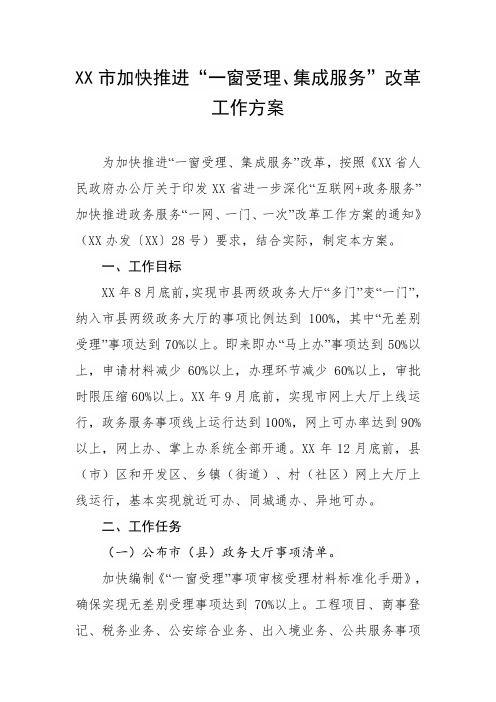 XX 市加快推进“一窗受理、集成服务”改革工作方案

为加快推进“一窗受理、集成服务”改革，按照《XX 省人民政府办公厅关于印发 XX 省进一步深化“互联网+政务服务”加快推进政务服务“一网、一门、一次”改革工作方案的通知》（XX 办发〔XX〕28 号）要求，结合实际，制定本方案。

一、工作目标

XX 年 8 月底前，实现市县两级政务大厅“多门”变“一门”，纳入市县两级政务大厅的事项比例达到 100%，其中“无差别受理”事项达到 70%以上。即来即办“马上办”事项达到 50%以上，申请材料减少 60%以上，办理环节减少 60%以上，审批时限压缩 60%以上。XX 年 9 月底前，实现市网上大厅上线运行，政务服务事项线上运行达到 100%，网上可办率达到 90%以上，网上办、掌上办系统全部开通。XX 年 12 月底前，县（市）区和开发区、乡镇（街道）、村（社区）网上大厅上线运行，基本实现就近可办、同城通办、异地可办。

二、工作任务

（一）公布市（县）政务大厅事项清单。

加快编制《“一窗受理”事项审核受理材料标准化手册》，确保实现无差别受理事项达到 70%以上。工程项目、商事登记、税务业务、公安综合业务、出入境业务、公共服务事项